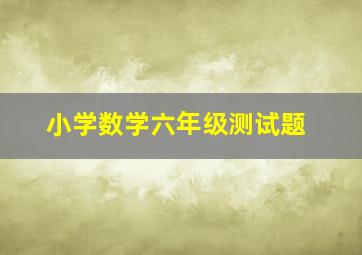 小学数学六年级测试题